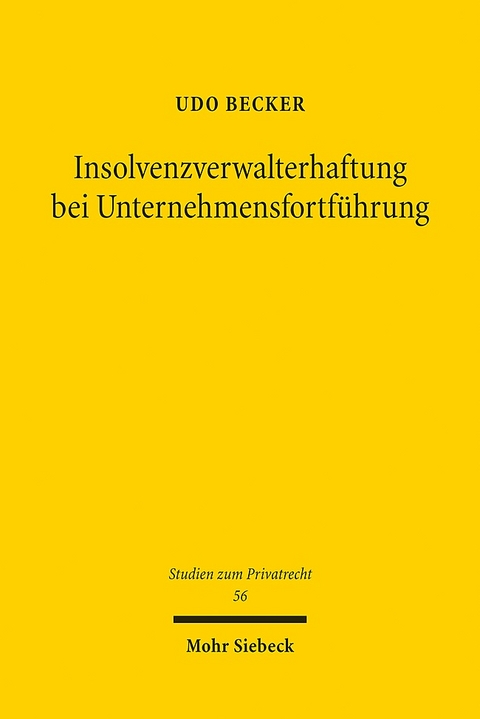 UDO BECKER

Insolvenzverwalterhaftung bei Unternehmensfortführung

Studien zum Privatrecht
56

Mohr Siebeck